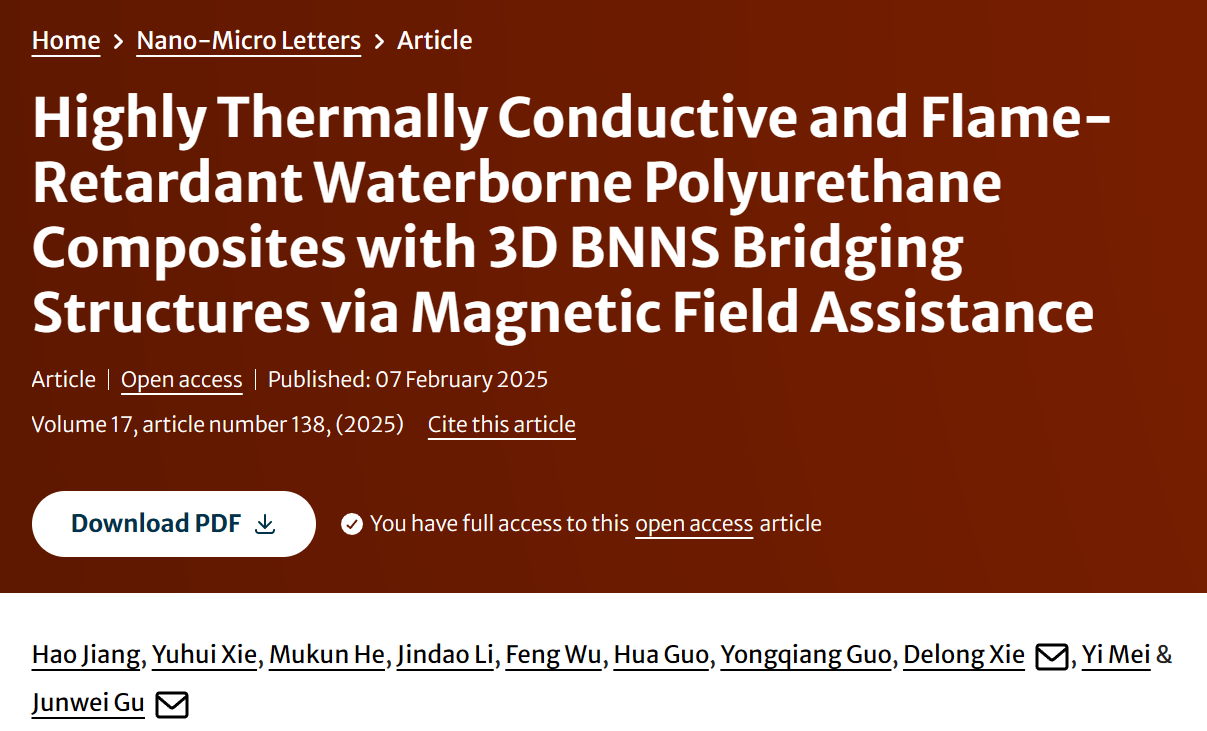 Home > Nano-Micro Letters > Article

Highly Thermally Conductive and Flame-Retardant Waterborne Polyurethane Composites with 3D BNNS Bridging Structures via Magnetic Field Assistance

Article | Open access | Published: 07 February 2025

Volume 17, article number 138, (2025) Cite this article

Download PDF

You have full access to this open access article

Hao Jiang, Yuhui Xie, Mukun He, Jindao Li, Feng Wu, Hua Guo, Yongqiang Guo, Delong Xie, Yi Mei & Junwei Gu